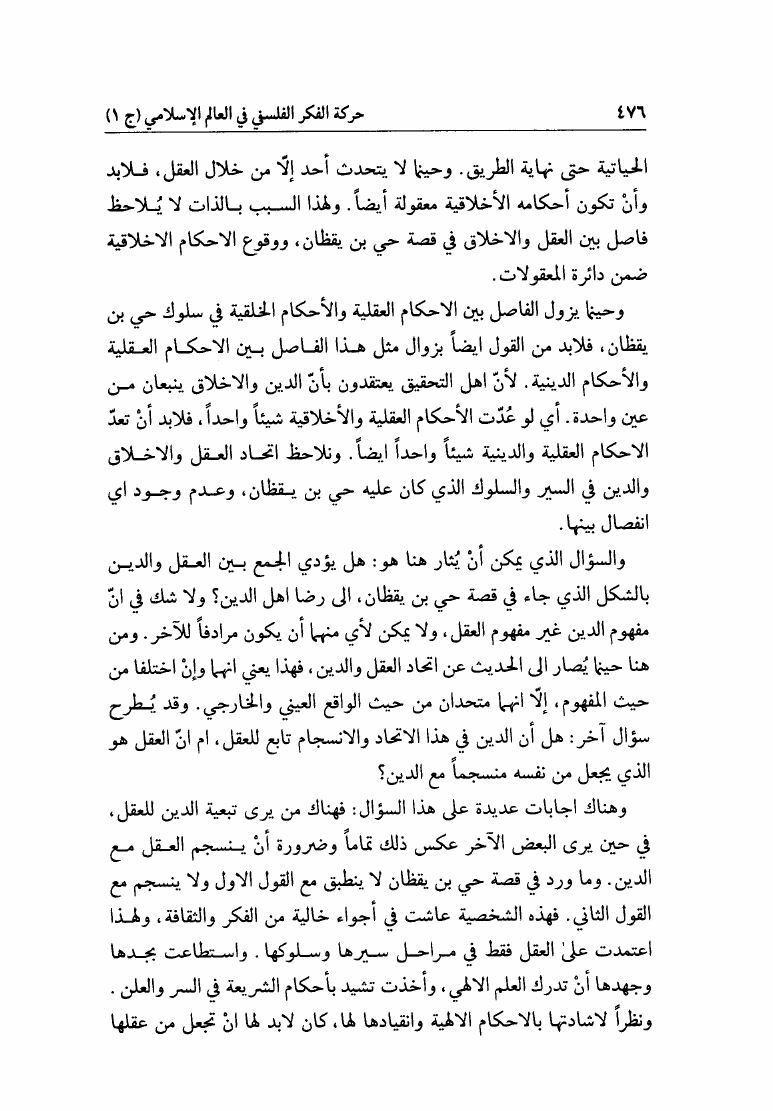 ٤٧٦ حركة الفكر الفلسفي في العالم الإسلامي (ج ١)

الحياتية حتى نهاية الطريق. وحينما لا يتحدث أحد إلّا من خلال العقل، فلابد وأنْ تكون أحكامه الأخلاقية معقولة أيضاً. ولهذا السبب بالذات لا يُلاحظ فاصل بين العقل والاخلاق في قصة حي بن يقظان، ووقوع الاحكام الاخلاقية ضمن دائرة المعقولات.

وحينما يزول الفاصل بين الاحكام العقلية والأحكام الخلقية في سلوك حي بن يقظان، فلابد من القول ايضاً بزوال مثل هذا الفاصل بين الاحكام العقلية والأحكام الدينية. لأنّ اهل التحقيق يعتقدون بأنّ الدين والاخلاق ينبعان من عين واحدة. أي لو عُدّت الأحكام العقلية والأخلاقية شيئاً واحداً، فلابد أنْ تعدّ الاحكام العقلية والدينية شيئاً واحداً ايضاً. ونلاحظ اتحاد العقل والاخلاق والدين في السير والسلوك الذي كان عليه حي بن يقظان، وعدم وجود اي انفصال بينها.

والسؤال الذي يمكن أنْ يُثار هنا هو: هل يؤدي الجمع بين العقل والدين بالشكل الذي جاء في قصة حي بن يقظان، الى رضا اهل الدين؟ ولا شك في انّ مفهوم الدين غير مفهوم العقل، ولا يمكن لأي منهما أن يكون مرادفاً للآخر. ومن هنا حينما يُصار الى الحديث عن اتحاد العقل والدين، فهذا يعني انهما وإنْ اختلفا من حيث المفهوم، إلّا انهما متحدان من حيث الواقع العيني والخارجي. وقد يُطرح سؤال آخر: هل أن الدين في هذا الاتحاد والانسجام تابع للعقل، ام انّ العقل هو الذي يجعل من نفسه منسجماً مع الدين؟

وهناك اجابات عديدة على هذا السؤال: فهناك من يرى تبعية الدين للعقل، في حين يرى البعض الآخر عكس ذلك تماماً وضرورة أنْ ينسجم العقل مع الدين. وما ورد في قصة حي بن يقظان لا ينطبق مع القول الاول ولا ينسجم مع القول الثاني. فهذه الشخصية عاشت في أجواء خالية من الفكر والثقافة، ولهذا اعتمدت علىٰ العقل فقط في مراحل سيرها وسلوكها. واستطاعت بجدها وجهدها أنْ تدرك العلم الالهي، وأخذت تشيد بأحكام الشريعة في السر والعلن. ونظراً لاشادتها بالاحكام الالهية وانقيادها لها، كان لابد لها انْ تجعل من عقلها